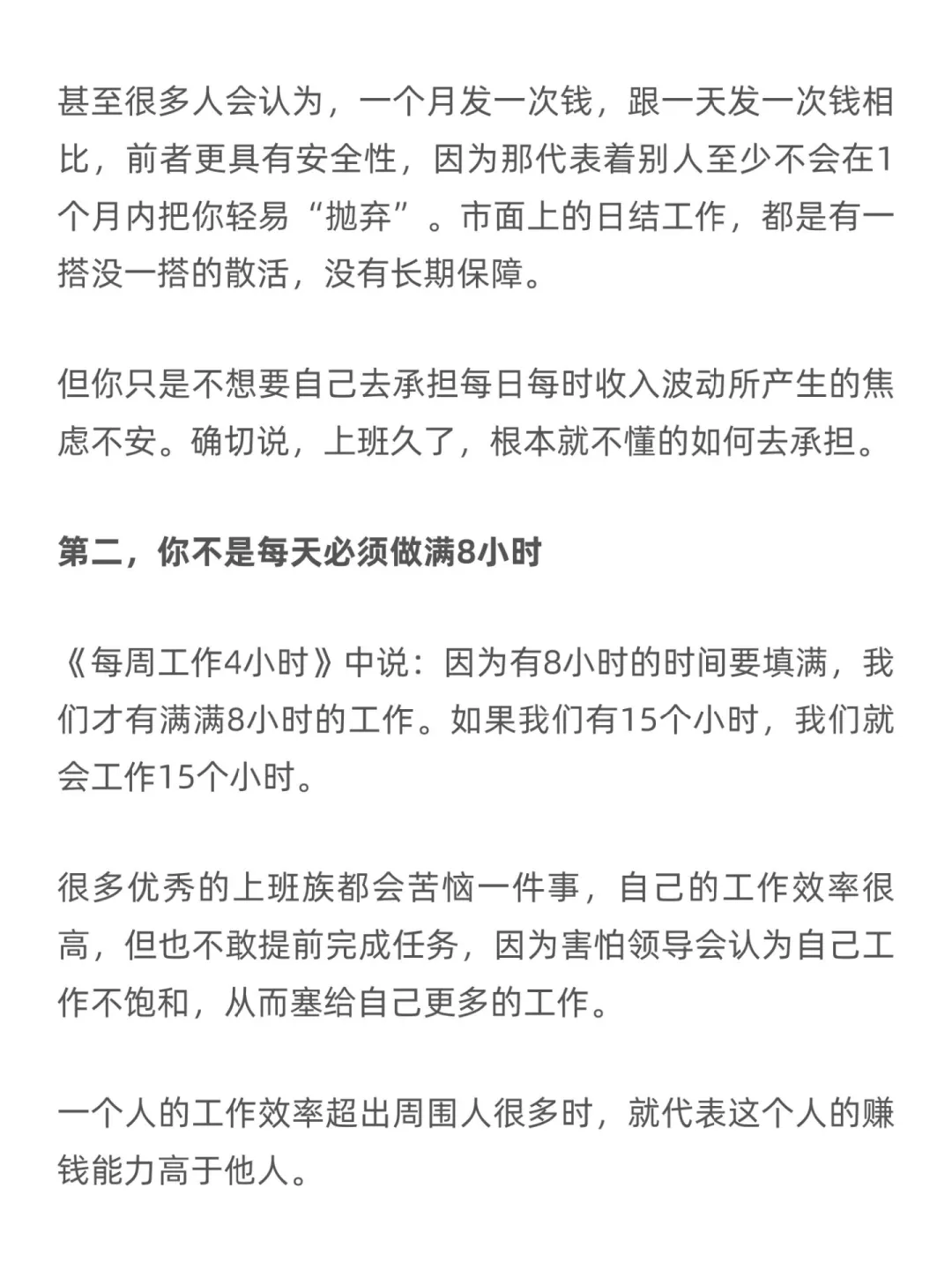 甚至很多人会认为，一个月发一次钱，跟一天发一次钱相比，前者更具有安全性，因为那代表着别人至少不会在1个月内把你轻易“抛弃”。市面上的日结工作，都是有一搭没一搭的散活，没有长期保障。

但你只是不想要自己去承担每日每时收入波动所产生的焦虑不安。确切说，上班久了，根本就不懂的如何去承担。

第二，你不是每天必须做满8小时

《每周工作4小时》中说：因为有8小时的时间要填满，我们才有满满8小时的工作。如果我们有15个小时，我们就会工作15个小时。

很多优秀的上班族都会苦恼一件事，自己的工作效率很高，但也不敢提前完成任务，因为害怕领导会认为自己工作不饱和，从而塞给自己更多的工作。

一个人的工作效率超出周围人很多时，就代表这个人的赚钱能力高于他人。